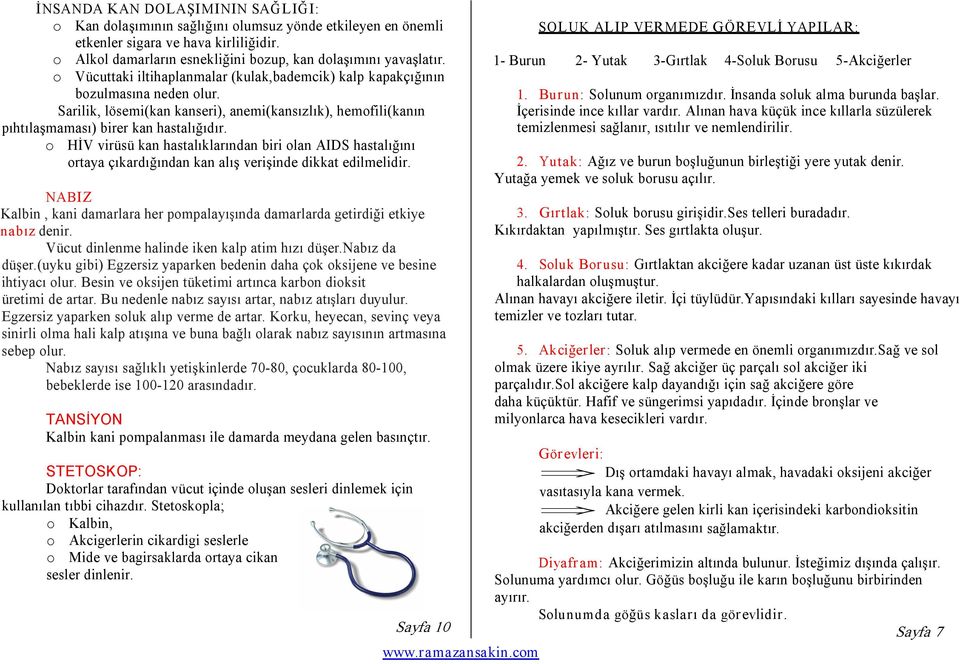 İNSANDA KAN DOLAŞIMININ SAĞLIĞI:
o Kan dolaşımının sağlığını olumsuz yönde etkileyen en önemli etkenler sigara ve hava kirliliğidir.
o Alkol damarların esnekliğini bozup, kan dolaşımını yavaşlatır.
o Vücuttaki iltihaplanmalar (kulak,bademcik) kalp kapakçığının bozulmasına neden olur.
Sarilik, lösemi(kan kanseri), anemi(kansızlık), hemofili(kanın pıhtılaşmaması) birer kan hastalığıdır.
o HİV virüsü kan hastalıklarından biri olan AIDS hastalığını ortaya çıkardığından kan alış verişinde dikkat edilmelidir.

NABIZ
Kalbin , kani damarlara her pompalayışında damarlarda getirdiği etkiye nabız denir.
Vücut dinlenme halinde iken kalp atim hızı düşer.Nabız da düşer.(uyku gibi) Egzersiz yaparken bedenin daha çok oksijene ve besine ihtiyacı olur. Besin ve oksijen tüketimi artınca karbon dioksit üretimi de artar. Bu nedenle nabız sayısı artar, nabız atışları duyulur. Egzersiz yaparken soluk alıp verme de artar. Korku, heyecan, sevinç veya sinirli olma hali kalp atışına ve buna bağlı olarak nabız sayısının artmasına sebep olur.
Nabız sayısı sağlıklı yetişkinlerde 70-80, çocuklarda 80-100, bebeklerde ise 100-120 arasındadır.

TANSİYON
Kalbin kani pompalanması ile damarda meydana gelen basınçtır.

STETOSKOP:
Doktorlar tarafından vücut içinde oluşan sesleri dinlemek için kullanılan tıbbi cihazdır. Stetoskopla;
o Kalbin,
o Akcigerlerin cikardigi seslerle
o Mide ve bagirsaklarda ortaya cikan sesler dinlenir.

Sayfa 10

SOLUK ALIP VERMEDE GÖREVLİ YAPILAR:
1- Burun 2- Yutak 3-Gırtlak 4-Soluk Borusu 5-Akciğerler

1. Burun: Solunum organımızdır. İnsanda soluk alma burunda başlar. İçerisinde ince kıllar vardır. Alınan hava küçük ince kıllarla süzülerek temizlenmesi sağlanır, ısıtılır ve nemlendirilir.

2. Yutak: Ağız ve burun boşluğunun birleştiği yere yutak denir. Yutağa yemek ve soluk borusu açılır.

3. Gırtlak: Soluk borusu girişidir.Ses telleri buradadır. Kıkırdaktan yapılmıştır. Ses gırtlakta oluşur.

4. Soluk Borusu: Gırtlaktan akciğere kadar uzanan üst üste kıkırdak halkalardan oluşmuştur.
Alınan havayı akciğere iletir. İçi tüylüdür.Yapısındaki kılları sayesinde havayı temizler ve tozları tutar.

5. Akciğerler: Soluk alıp vermede en önemli organımızdır.Sağ ve sol olmak üzere ikiye ayrılır. Sağ akciğer üç parçalı sol akciğer iki parçalıdır.Sol akciğere kalp dayandığı için sağ akciğere göre daha küçüktür. Hafif ve süngerimsi yapıdadır. İçinde bronşlar ve milyonlarca hava kesecikleri vardır.

Görevleri:
Dış ortamdaki havayı almak, havadaki oksijeni akciğer vasıtasıyla kana vermek.
Akciğere gelen kirli kan içerisindeki karbondioksitin akciğerden dışarı atılmasını sağlamaktır.

Diyafram: Akciğerimizin altında bulunur. İsteğimiz dışında çalışır. Solunuma yardımcı olur. Göğüs boşluğu ile karın boşluğunu birbirinden ayırır.
Solunumda göğüs kasları da görevlidir.

Sayfa 7

www.ramazansakin.com